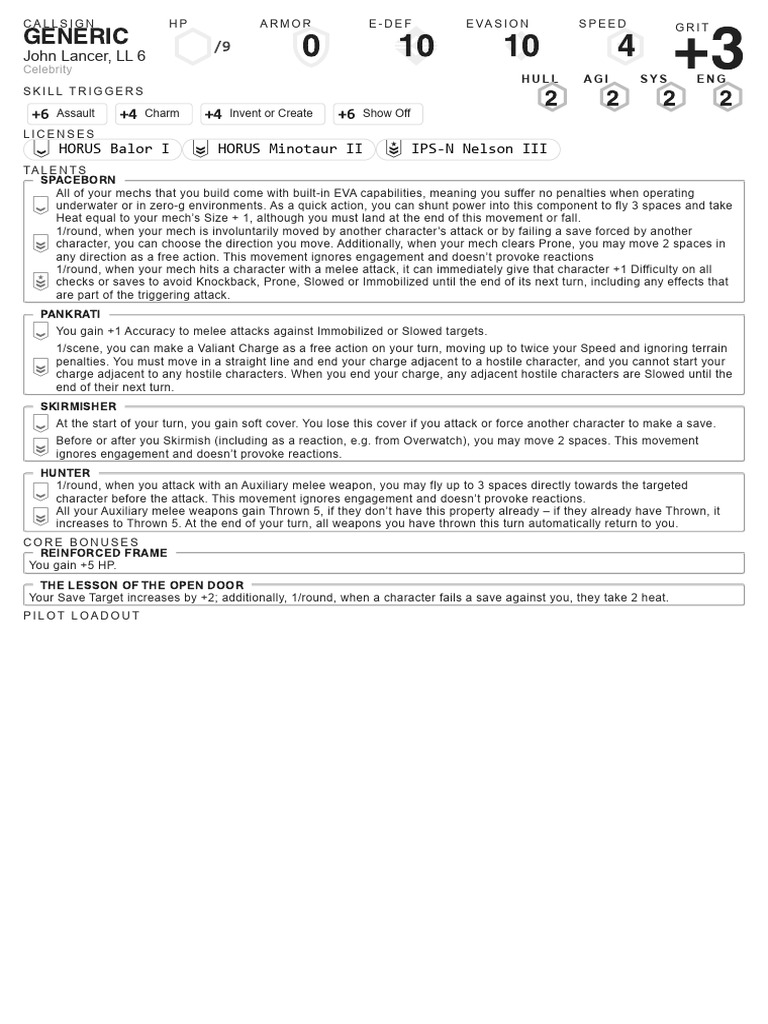 CALLSIGN
GENERIC
John Lancer, LL 6
Celebrity

HP /9

ARMOR 0

E-DEF 10

EVASION 10

SPEED 4

GRIT +3

HULL 2
AGI 2
SYS 2
ENG 2

SKILL TRIGGERS

+6 Assault
+4 Charm
+4 Invent or Create
+6 Show Off

LICENSES

HORUS Balor I
HORUS Minotaur II
IPS-N Nelson III

TALENTS

SPACEBORN

All of your mechs that you build come with built-in EVA capabilities, meaning you suffer no penalties when operating underwater or in zero-g environments. As a quick action, you can shunt power into this component to fly 3 spaces and take Heat equal to your mech's Size + 1, although you must land at the end of this movement or fall.

1/round, when your mech is involuntarily moved by another character's attack or by failing a save forced by another character, you can choose the direction you move. Additionally, when your mech clears Prone, you may move 2 spaces in any direction as a free action. This movement ignores engagement and doesn't provoke reactions

1/round, when your mech hits a character with a melee attack, it can immediately give that character +1 Difficulty on all checks or saves to avoid Knockback, Prone, Slowed or Immobilized until the end of its next turn, including any effects that are part of the triggering attack.

PANKRATI

You gain +1 Accuracy to melee attacks against Immobilized or Slowed targets.

1/scene, you can make a Valiant Charge as a free action on your turn, moving up to twice your Speed and ignoring terrain penalties. You must move in a straight line and end your charge adjacent to a hostile character, and you cannot start your charge adjacent to any hostile characters. When you end your charge, any adjacent hostile characters are Slowed until the end of their next turn.

SKIRMISHER

At the start of your turn, you gain soft cover. You lose this cover if you attack or force another character to make a save.

Before or after you Skirmish (including as a reaction, e.g. from Overwatch), you may move 2 spaces. This movement ignores engagement and doesn't provoke reactions.

HUNTER

1/round, when you attack with an Auxiliary melee weapon, you may fly up to 3 spaces directly towards the targeted character before the attack. This movement ignores engagement and doesn't provoke reactions.

All your Auxiliary melee weapons gain Thrown 5, if they don't have this property already – if they already have Thrown, it increases to Thrown 5. At the end of your turn, all weapons you have thrown this turn automatically return to you.

CORE BONUSES

REINFORCED FRAME

You gain +5 HP.

THE LESSON OF THE OPEN DOOR

Your Save Target increases by +2; additionally, 1/round, when a character fails a save against you, they take 2 heat.

PILOT LOADOUT